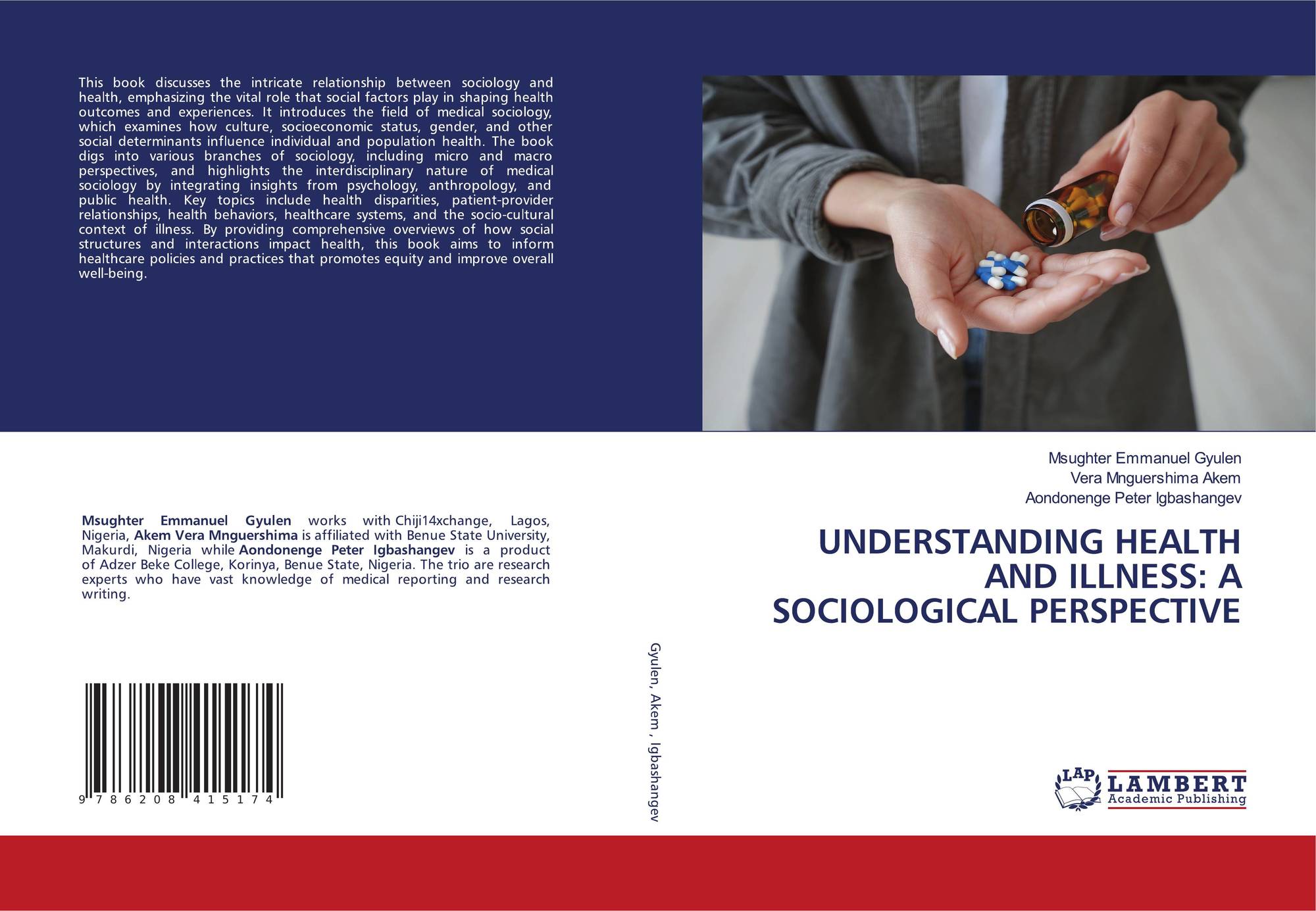 This book discusses the intricate relationship between sociology and health, emphasizing the vital role that social factors play in shaping health outcomes and experiences. It introduces the field of medical sociology, which examines how culture, socioeconomic status, gender, and other social determinants influence individual and population health. The book digs into various branches of sociology, including micro and macro perspectives, and highlights the interdisciplinary nature of medical sociology by integrating insights from psychology, anthropology, and public health. Key topics include health disparities, patient-provider relationships, health behaviors, healthcare systems, and the socio-cultural context of illness. By providing comprehensive overviews of how social structures and interactions impact health, this book aims to inform healthcare policies and practices that promotes equity and improve overall well-being.

Msughter Emmanuel Gyulen works with Chiji14xchange, Lagos, Nigeria, Akem Vera Mnguershima is affiliated with Benue State University, Makurdi, Nigeria while Aondonenge Peter Igbashangev is a product of Adzer Beke College, Korinya, Benue State, Nigeria. The trio are research experts who have vast knowledge of medical reporting and research writing.

9 786208 415174

Gyulen, Akem , Igbashangev

Msughter Emmanuel Gyulen
Vera Mnguershima Akem
Aondonenge Peter Igbashangev

UNDERSTANDING HEALTH AND ILLNESS: A SOCIOLOGICAL PERSPECTIVE

LAP
LAMBERT
Academic Publishing